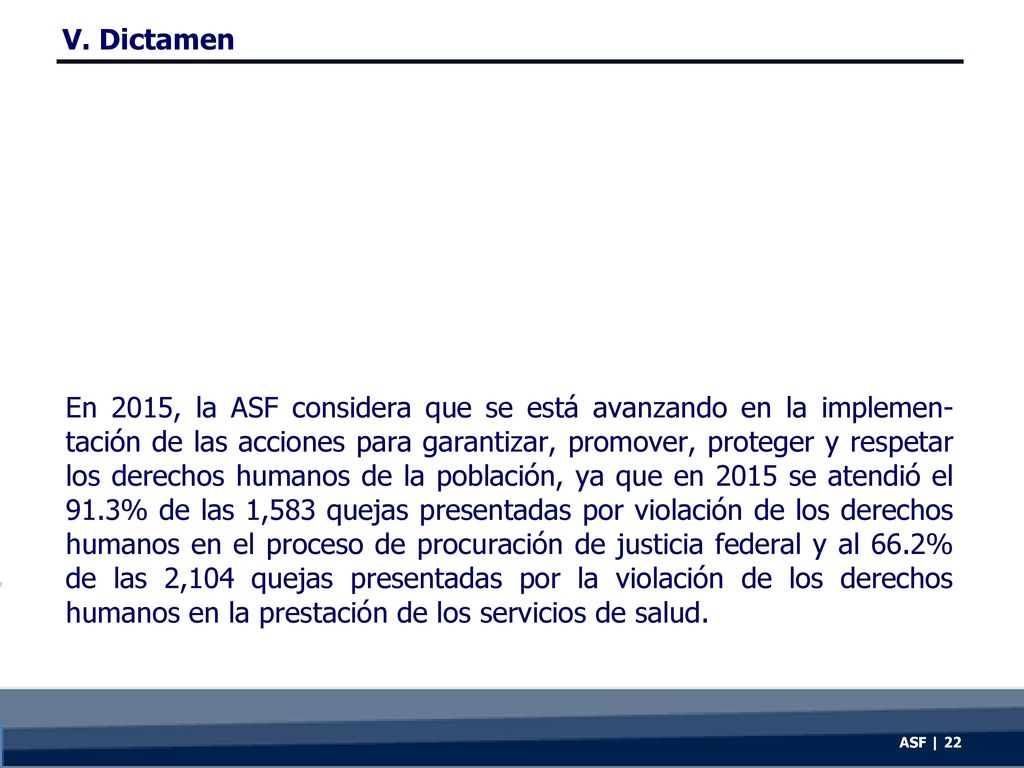 V. Dictamen

En 2015, la ASF considera que se está avanzando en la implementación de las acciones para garantizar, promover, proteger y respetar los derechos humanos de la población, ya que en 2015 se atendió el 91.3% de las 1,583 quejas presentadas por violación de los derechos humanos en el proceso de procuración de justicia federal y al 66.2% de las 2,104 quejas presentadas por la violación de los derechos humanos en la prestación de los servicios de salud.

ASF | 22